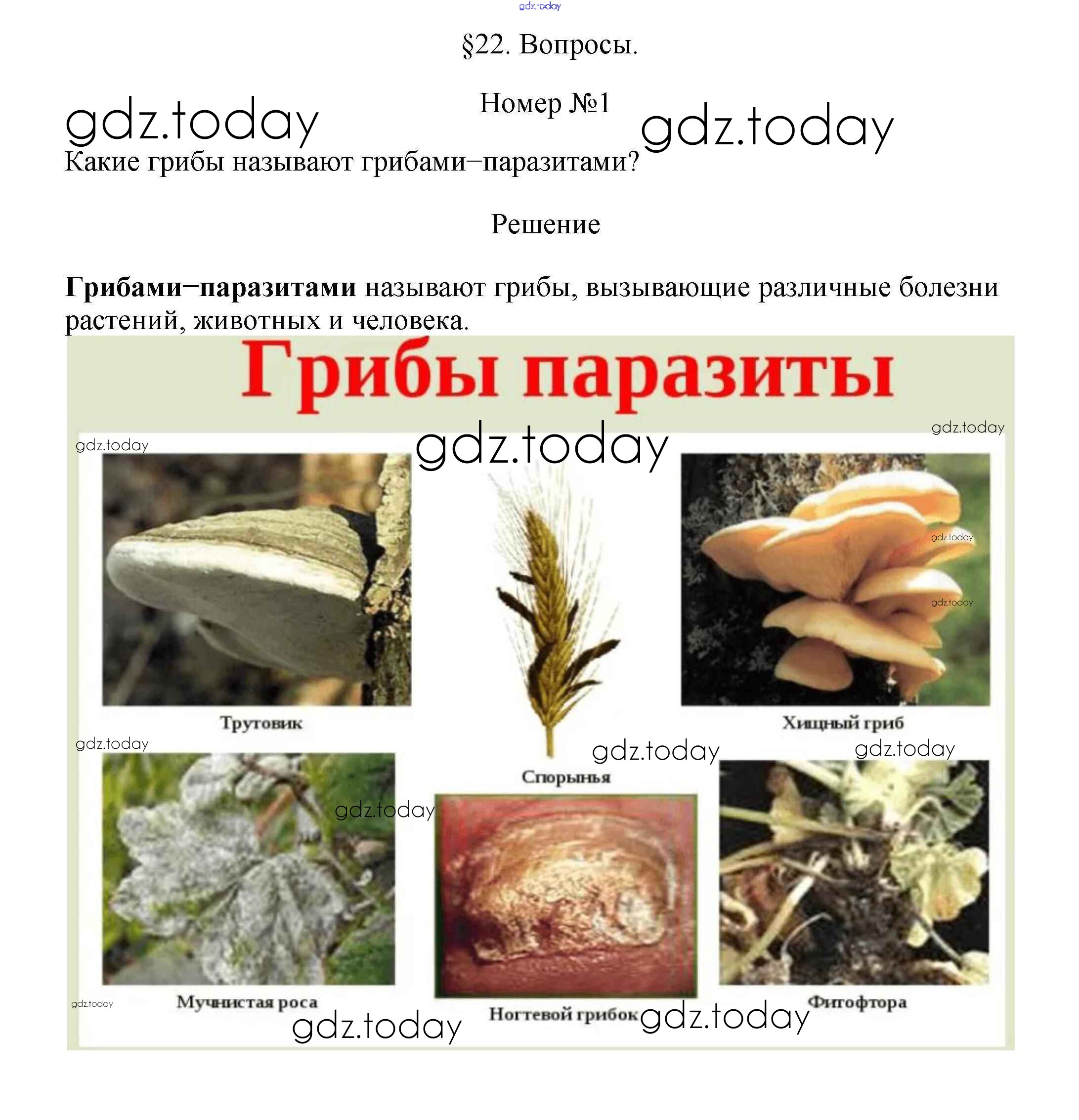 §22. Вопросы.

Номер №1

Какие грибы называют грибами–паразитами?

Решение

Грибами–паразитами называют грибы, вызывающие различные болезни растений, животных и человека.

Грибы паразиты

Трутовик

Спорынья

Хищный гриб

Мучнистая роса

Ногтевой грибок

Фитофтора

gdz.today